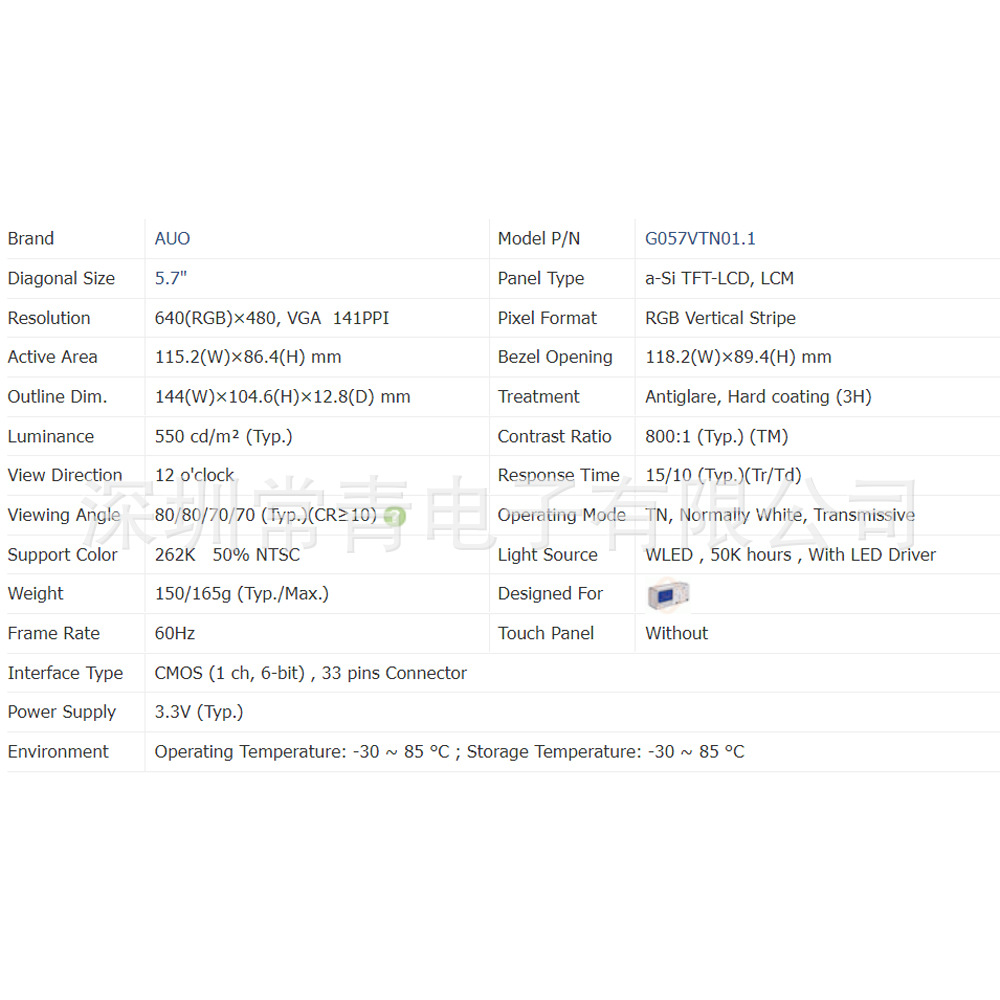 | Brand | AUO | Model P/N | G057VTN01.1 |
|---|---|---|---|
| Diagonal Size | 5.7" | Panel Type | a-Si TFT-LCD, LCM |
| Resolution | 640(RGB)×480, VGA 141PPI | Pixel Format | RGB Vertical Stripe |
| Active Area | 115.2(W)×86.4(H) mm | Bezel Opening | 118.2(W)×89.4(H) mm |
| Outline Dim. | 144(W)×104.6(H)×12.8(D) mm | Treatment | Antiglare, Hard coating (3H) |
| Luminance | 550 cd/m² (Typ.) | Contrast Ratio | 800:1 (Typ.) (TM) |
| View Direction | 12 o'clock | Response Time | 15/10 (Typ.)(Tr/Td) |
| Viewing Angle | 80/80/70/70 (Typ.)(CR≥10) | Operating Mode | TN, Normally White, Transmissive |
| Support Color | 262K 50% NTSC | Light Source | WLED , 50K hours , With LED Driver |
| Weight | 150/165g (Typ./Max.) | Designed For | |
| Frame Rate | 60Hz | Touch Panel | Without |
| Interface Type | CMOS (1 ch, 6-bit) , 33 pins Connector | | |
| Power Supply | 3.3V (Typ.) | | |
| Environment | Operating Temperature: -30 ~ 85 °C ; Storage Temperature: -30 ~ 85 °C | | |

深圳常青电子有限公司